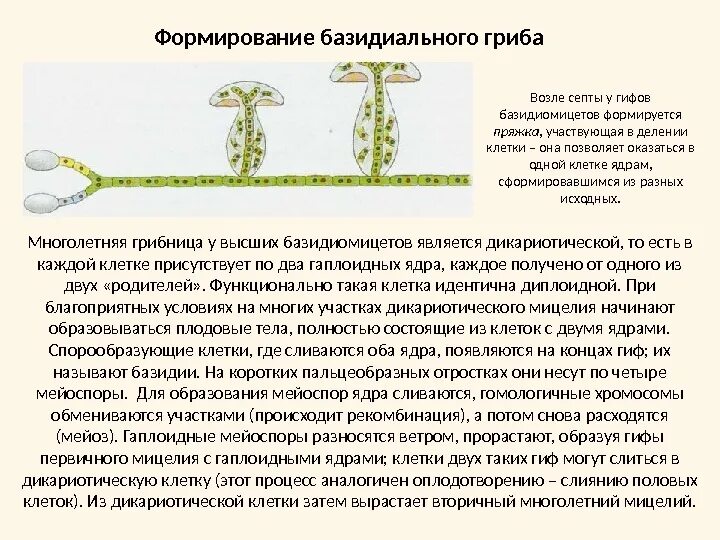 Формирование базидиального гриба

Возле септы у гифов базидиомицетов формируется пряжка, участвующая в делении клетки – она позволяет оказаться в одной клетке ядрам, сформировавшимся из разных исходных.

Многолетняя грибница у высших базидиомицетов является дикариотической, то есть в каждой клетке присутствует по два гаплоидных ядра, каждое получено от одного из двух «родителей». Функционально такая клетка идентична диплоидной. При благоприятных условиях на многих участках дикариотического мицелия начинают образовываться плодовые тела, полностью состоящие из клеток с двумя ядрами. Спорообразующие клетки, где сливаются оба ядра, появляются на концах гиф; их называют базидии. На коротких пальцеобразных отростках они несут по четыре мейоспоры. Для образования мейоспор ядра сливаются, гомологичные хромосомы обмениваются участками (происходит рекомбинация), а потом снова расходятся (мейоз). Гаплоидные мейоспоры разносятся ветром, прорастают, образуя гифы первичного мицелия с гаплоидными ядрами; клетки двух таких гиф могут слиться в дикариотическую клетку (этот процесс аналогичен оплодотворению – слиянию половых клеток). Из дикариотической клетки затем вырастает вторичный многолетний мицелий.